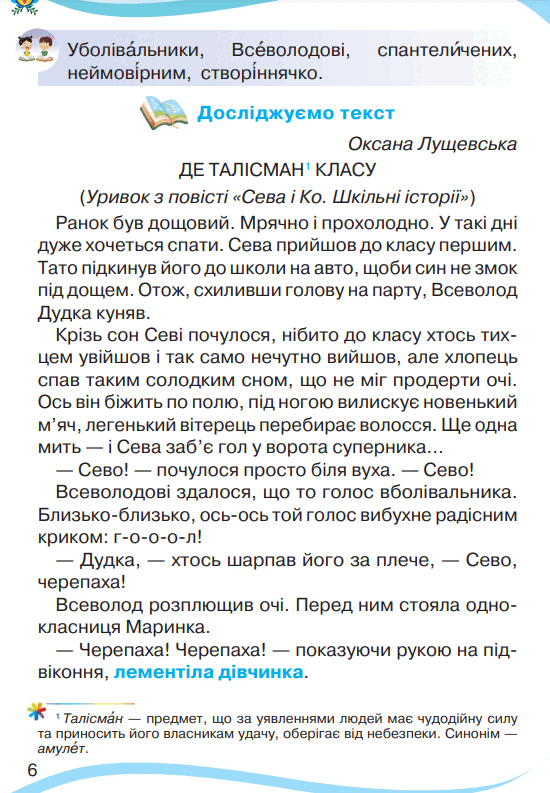 Уболіва́льники, Все́володові, спантели́чених, неймові́рним, створі́ннячко.

Досліджуємо текст

Оксана Лущевська

ДЕ ТАЛІСМАН$^1$ КЛАСУ

(Уривок з повісті «Сева і Ко. Шкільні історії»)

Ранок був дощовий. Мрячно і прохолодно. У такі дні дуже хочеться спати. Сева прийшов до класу першим. Тато підкинув його до школи на авто, щоби син не змок під дощем. Отож, схиливши голову на парту, Всеволод Дудка куняв.

Крізь сон Севі почулося, нібито до класу хтось тихцем увійшов і так само нечутно вийшов, але хлопець спав таким солодким сном, що не міг продерти очі. Ось він біжить по полю, під ногою вилискує новенький м'яч, легенький вітерець перебирає волосся. Ще одна мить — і Сева заб'є гол у ворота суперника…

— Сево! — почулося просто біля вуха. — Сево!

Всеволодові здалося, що то голос вболівальника. Близько-близько, ось-ось той голос вибухне радісним криком: г-о-о-о-л!

— Дудка, — хтось шарпав його за плече, — Сево, черепаха!

Всеволод розплющив очі. Перед ним стояла однокласниця Маринка.

— Черепаха! Черепаха! — показуючи рукою на підвіконня, лементіла дівчинка.

$^1$ Талісма́н — предмет, що за уявленнями людей має чудодійну силу та приносить його власникам удачу, оберігає від небезпеки. Синонім — амуле́т.

6